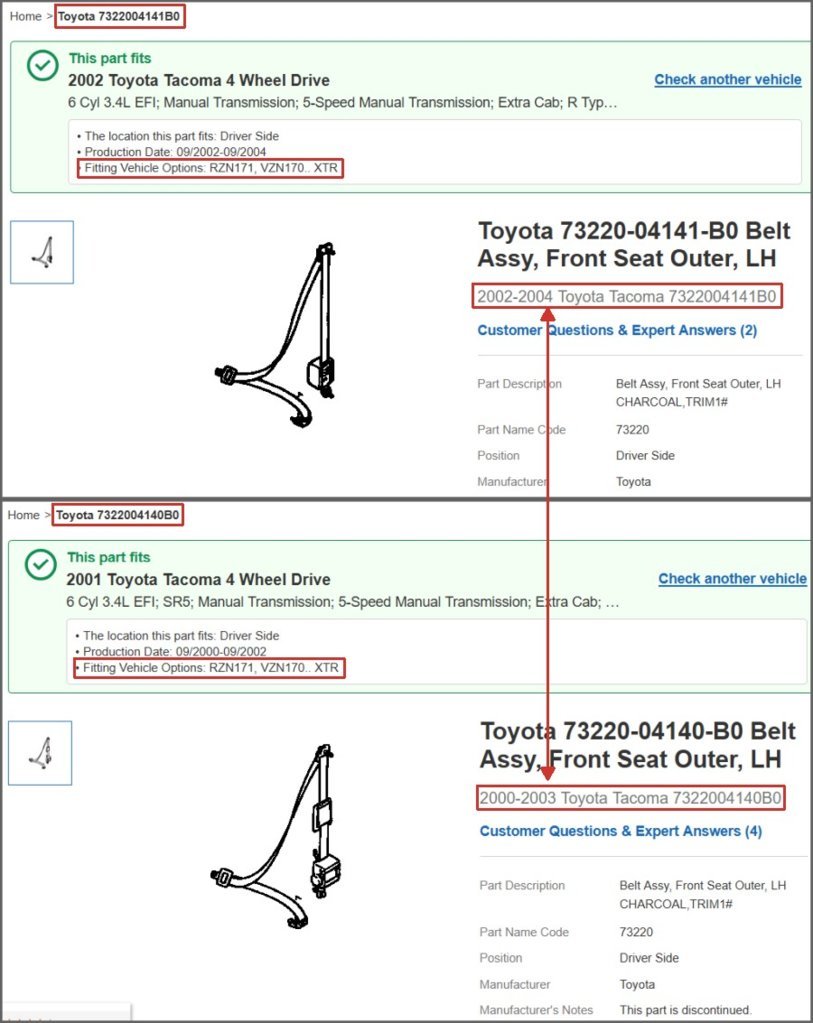 Home > Toyota 7322004141B0

This part fits
2002 Toyota Tacoma 4 Wheel Drive
6 Cyl 3.4L EFI; Manual Transmission; 5-Speed Manual Transmission; Extra Cab; R Typ...

Check another vehicle

• The location this part fits: Driver Side
• Production Date: 09/2002-09/2004
• Fitting Vehicle Options: RZN171, VZN170.. XTR

Toyota 73220-04141-B0 Belt Assy, Front Seat Outer, LH
2002-2004 Toyota Tacoma 7322004141B0
Customer Questions & Expert Answers (2)

| Part Description | Belt Assy, Front Seat Outer, LH CHARCOAL,TRIM1# |
|---|---|
| Part Name Code | 73220 |
| Position | Driver Side |
| Manufacturer | Toyota |

Home > Toyota 7322004140B0

This part fits
2001 Toyota Tacoma 4 Wheel Drive
6 Cyl 3.4L EFI; SR5; Manual Transmission; 5-Speed Manual Transmission; Extra Cab; ...

Check another vehicle

• The location this part fits: Driver Side
• Production Date: 09/2000-09/2002
• Fitting Vehicle Options: RZN171, VZN170.. XTR

Toyota 73220-04140-B0 Belt Assy, Front Seat Outer, LH
2000-2003 Toyota Tacoma 7322004140B0
Customer Questions & Expert Answers (4)

| Part Description | Belt Assy, Front Seat Outer, LH CHARCOAL,TRIM1# |
|---|---|
| Part Name Code | 73220 |
| Position | Driver Side |
| Manufacturer | Toyota |
| Manufacturer's Notes | This part is discontinued. |